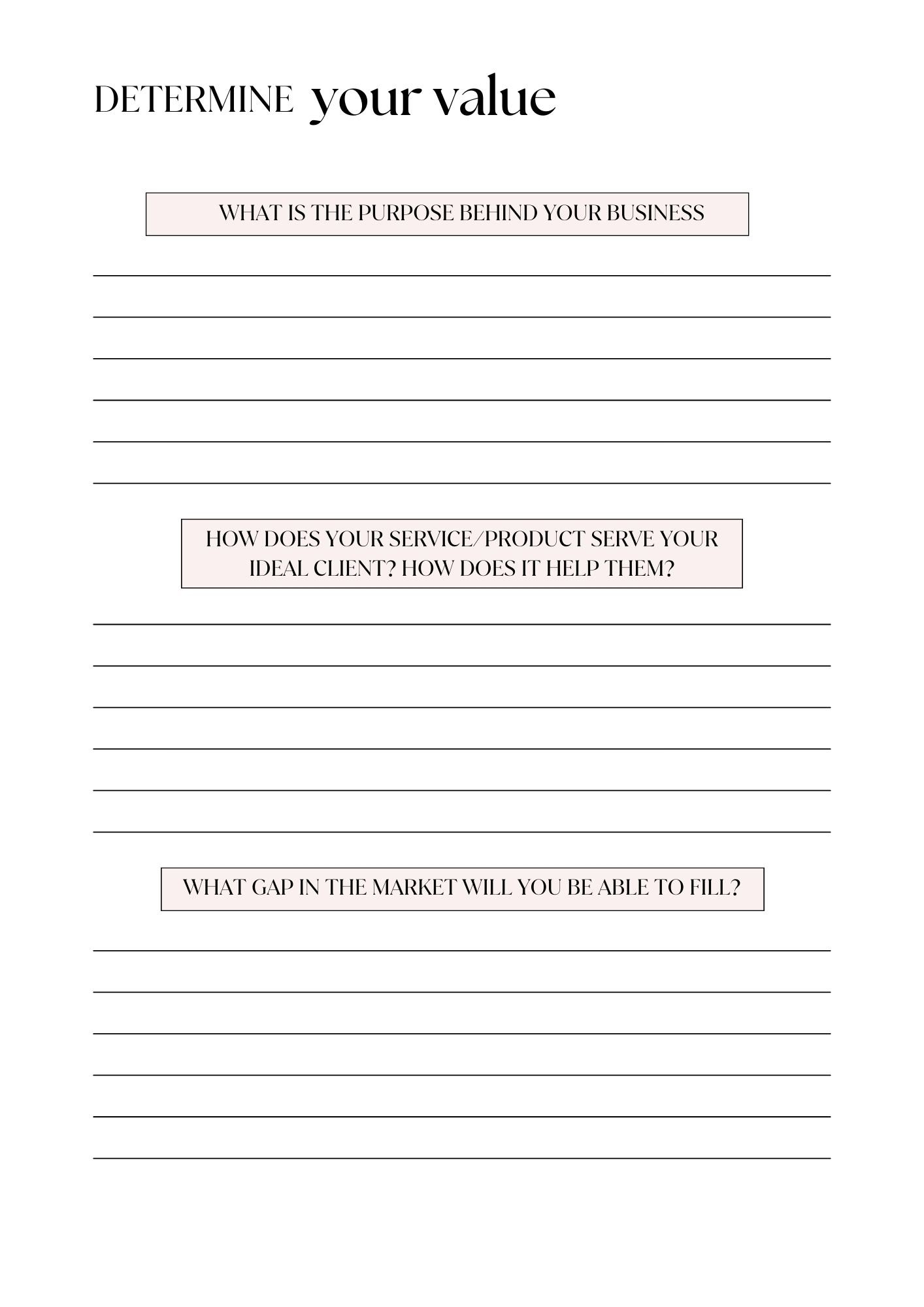 DETERMINE your value

WHAT IS THE PURPOSE BEHIND YOUR BUSINESS

HOW DOES YOUR SERVICE/PRODUCT SERVE YOUR IDEAL CLIENT? HOW DOES IT HELP THEM?

WHAT GAP IN THE MARKET WILL YOU BE ABLE TO FILL?